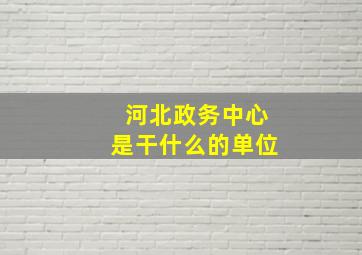 河北政务中心
是干什么的单位